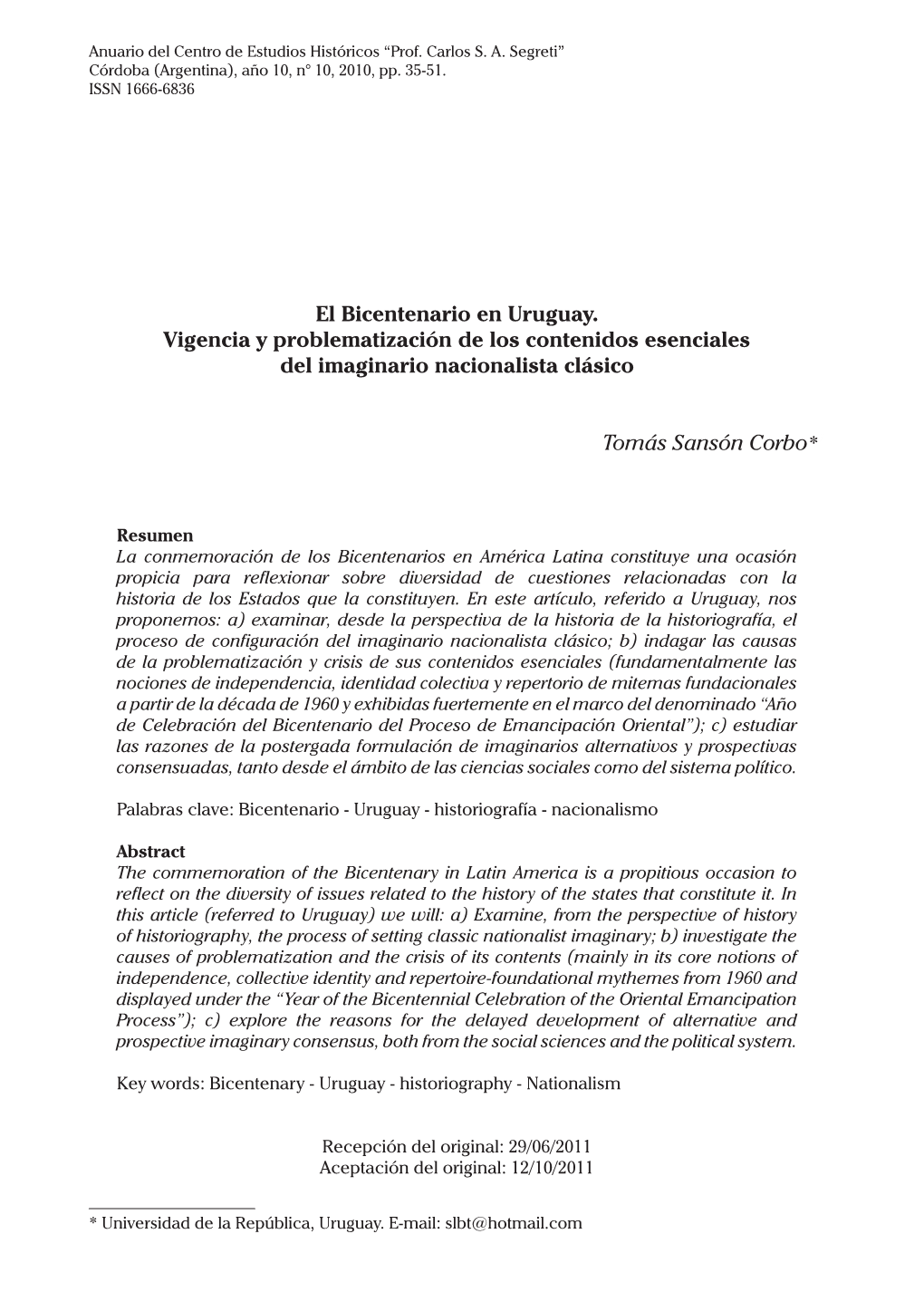 Anuario del Centro de Estudios Históricos “Prof. Carlos S. A. Segreti”
Córdoba (Argentina), año 10, n° 10, 2010, pp. 35-51.
ISSN 1666-6836

El Bicentenario en Uruguay.
Vigencia y problematización de los contenidos esenciales del imaginario nacionalista clásico

Tomás Sansón Corbo*

Resumen
La conmemoración de los Bicentenarios en América Latina constituye una ocasión propicia para reflexionar sobre diversidad de cuestiones relacionadas con la historia de los Estados que la constituyen. En este artículo, referido a Uruguay, nos proponemos: a) examinar, desde la perspectiva de la historia de la historiografía, el proceso de configuración del imaginario nacionalista clásico; b) indagar las causas de la problematización y crisis de sus contenidos esenciales (fundamentalmente las nociones de independencia, identidad colectiva y repertorio de mitemas fundacionales a partir de la década de 1960 y exhibidas fuertemente en el marco del denominado “Año de Celebración del Bicentenario del Proceso de Emancipación Oriental”); c) estudiar las razones de la postergada formulación de imaginarios alternativos y prospectivas consensuadas, tanto desde el ámbito de las ciencias sociales como del sistema político.

Palabras clave: Bicentenario - Uruguay - historiografía - nacionalismo

Abstract
The commemoration of the Bicentenary in Latin America is a propitious occasion to reflect on the diversity of issues related to the history of the states that constitute it. In this article (referred to Uruguay) we will: a) Examine, from the perspective of history of historiography, the process of setting classic nationalist imaginary; b) investigate the causes of problematization and the crisis of its contents (mainly in its core notions of independence, collective identity and repertoire-foundational mythemes from 1960 and displayed under the “Year of the Bicentennial Celebration of the Oriental Emancipation Process”); c) explore the reasons for the delayed development of alternative and prospective imaginary consensus, both from the social sciences and the political system.

Key words: Bicentenary - Uruguay - historiography - Nationalism

Recepción del original: 29/06/2011
Aceptación del original: 12/10/2011

* Universidad de la República, Uruguay. E-mail: slbt@hotmail.com